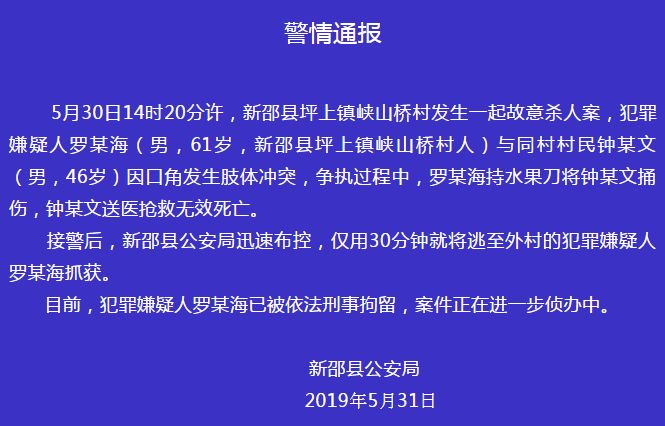 警情通报

5月30日14时20分许，新邵县坪上镇峡山桥村发生一起故意杀人案，犯罪嫌疑人罗某海（男，61岁，新邵县坪上镇峡山桥村人）与同村村民钟某文（男，46岁）因口角发生肢体冲突，争执过程中，罗某海持水果刀将钟某文捅伤，钟某文送医抢救无效死亡。

接警后，新邵县公安局迅速布控，仅用30分钟就将逃至外村的犯罪嫌疑人罗某海抓获。

目前，犯罪嫌疑人罗某海已被依法刑事拘留，案件正在进一步侦办中。

新邵县公安局
2019年5月31日